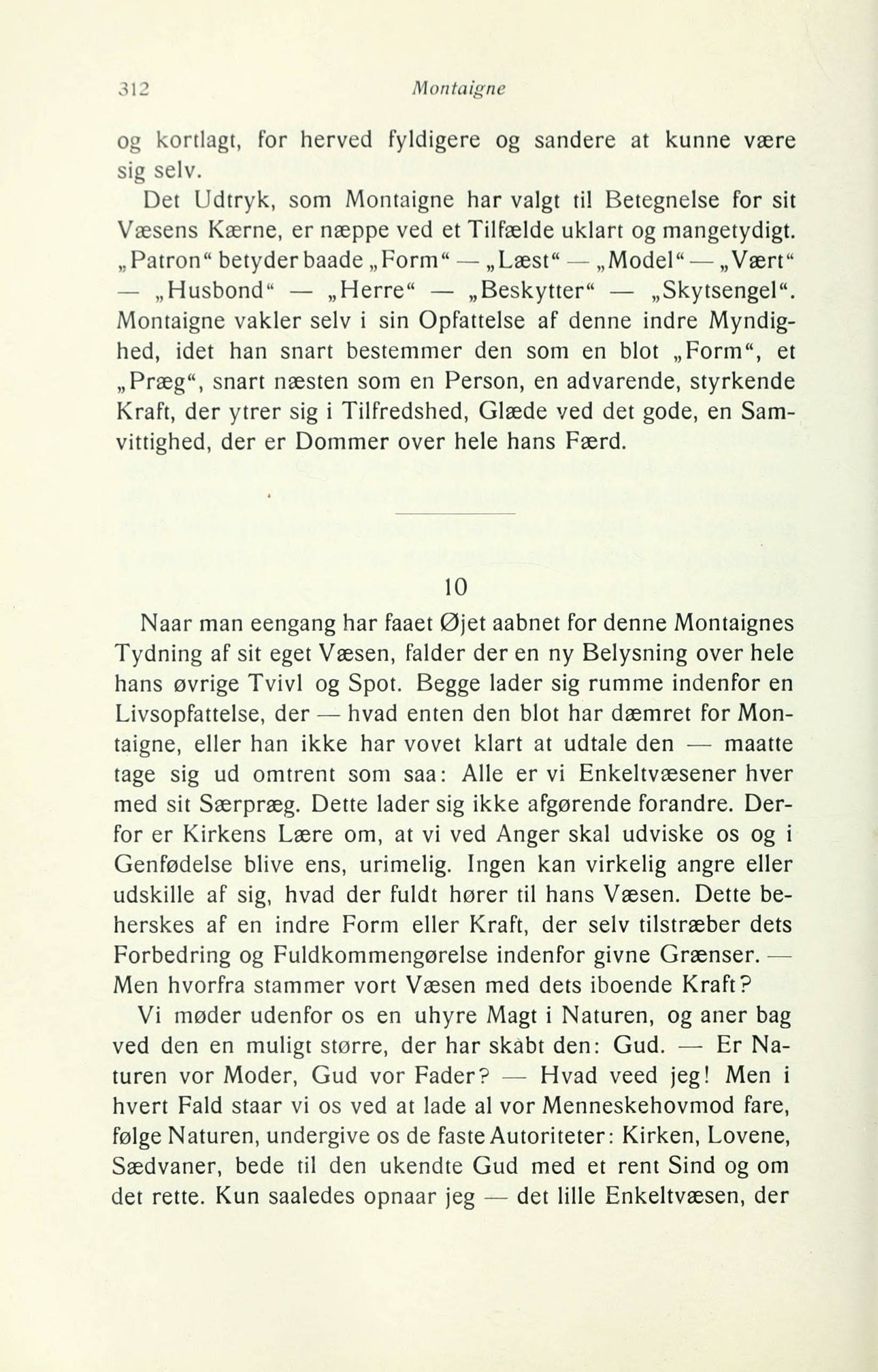 312 Montaigne

og kortlagt, for herved fyldigere og sandere at kunne være sig selv.

Det Udtryk, som Montaigne har valgt til Betegnelse for sit Væsens Kærne, er næppe ved et Tilfælde uklart og mangetydigt. „Patron“ betyder baade „Form“ — „Læst“ — „Model“ — „Vært“ — „Husbond“ — „Herre“ — „Beskytter“ — „Skytsengel“. Montaigne vakler selv i sin Opfattelse af denne indre Myndighed, idet han snart bestemmer den som en blot „Form“, et „Præg“, snart næsten som en Person, en advarende, styrkende Kraft, der ytrer sig i Tilfredshed, Glæde ved det gode, en Samvittighed, der er Dommer over hele hans Færd.

10

Naar man eengang har faaet Øjet aabnet for denne Montaignes Tydning af sit eget Væsen, falder der en ny Belysning over hele hans øvrige Tvivl og Spot. Begge lader sig rumme indenfor en Livsopfattelse, der — hvad enten den blot har dæmret for Montaigne, eller han ikke har vovet klart at udtale den — maatte tage sig ud omtrent som saa: Alle er vi Enkeltvæsener hver med sit Særpræg. Dette lader sig ikke afgørende forandre. Derfor er Kirkens Lære om, at vi ved Anger skal udviske os og i Genfødelse blive ens, urimelig. Ingen kan virkelig angre eller udskille af sig, hvad der fuldt hører til hans Væsen. Dette beherskes af en indre Form eller Kraft, der selv tilstræber dets Forbedring og Fuldkommengørelse indenfor givne Grænser. — Men hvorfra stammer vort Væsen med dets iboende Kraft?

Vi møder udenfor os en uhyre Magt i Naturen, og aner bag ved den en muligt større, der har skabt den: Gud. — Er Naturen vor Moder, Gud vor Fader? — Hvad veed jeg! Men i hvert Fald staar vi os ved at lade al vor Menneskehovmod fare, følge Naturen, undergive os de faste Autoriteter: Kirken, Lovene, Sædvaner, bede til den ukendte Gud med et rent Sind og om det rette. Kun saaledes opnaar jeg — det lille Enkeltvæsen, der